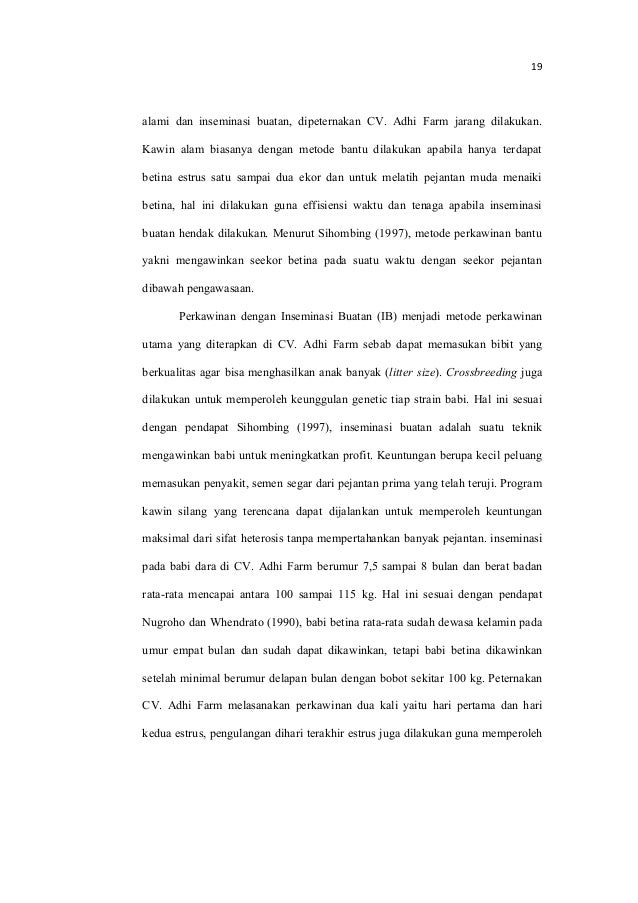 19

alami dan inseminasi buatan, dipeternakan CV. Adhi Farm jarang dilakukan. Kawin alam biasanya dengan metode bantu dilakukan apabila hanya terdapat betina estrus satu sampai dua ekor dan untuk melatih pejantan muda menaiki betina, hal ini dilakukan guna effisiensi waktu dan tenaga apabila inseminasi buatan hendak dilakukan. Menurut Sihombing (1997), metode perkawinan bantu yakni mengawinkan seekor betina pada suatu waktu dengan seekor pejantan dibawah pengawasaan.

Perkawinan dengan Inseminasi Buatan (IB) menjadi metode perkawinan utama yang diterapkan di CV. Adhi Farm sebab dapat memasukan bibit yang berkualitas agar bisa menghasilkan anak banyak (litter size). Crossbreeding juga dilakukan untuk memperoleh keunggulan genetic tiap strain babi. Hal ini sesuai dengan pendapat Sihombing (1997), inseminasi buatan adalah suatu teknik mengawinkan babi untuk meningkatkan profit. Keuntungan berupa kecil peluang memasukan penyakit, semen segar dari pejantan prima yang telah teruji. Program kawin silang yang terencana dapat dijalankan untuk memperoleh keuntungan maksimal dari sifat heterosis tanpa mempertahankan banyak pejantan. inseminasi pada babi dara di CV. Adhi Farm berumur 7,5 sampai 8 bulan dan berat badan rata-rata mencapai antara 100 sampai 115 kg. Hal ini sesuai dengan pendapat Nugroho dan Whendrato (1990), babi betina rata-rata sudah dewasa kelamin pada umur empat bulan dan sudah dapat dikawinkan, tetapi babi betina dikawinkan setelah minimal berumur delapan bulan dengan bobot sekitar 100 kg. Peternakan CV. Adhi Farm melasanakan perkawinan dua kali yaitu hari pertama dan hari kedua estrus, pengulangan dihari terakhir estrus juga dilakukan guna memperoleh